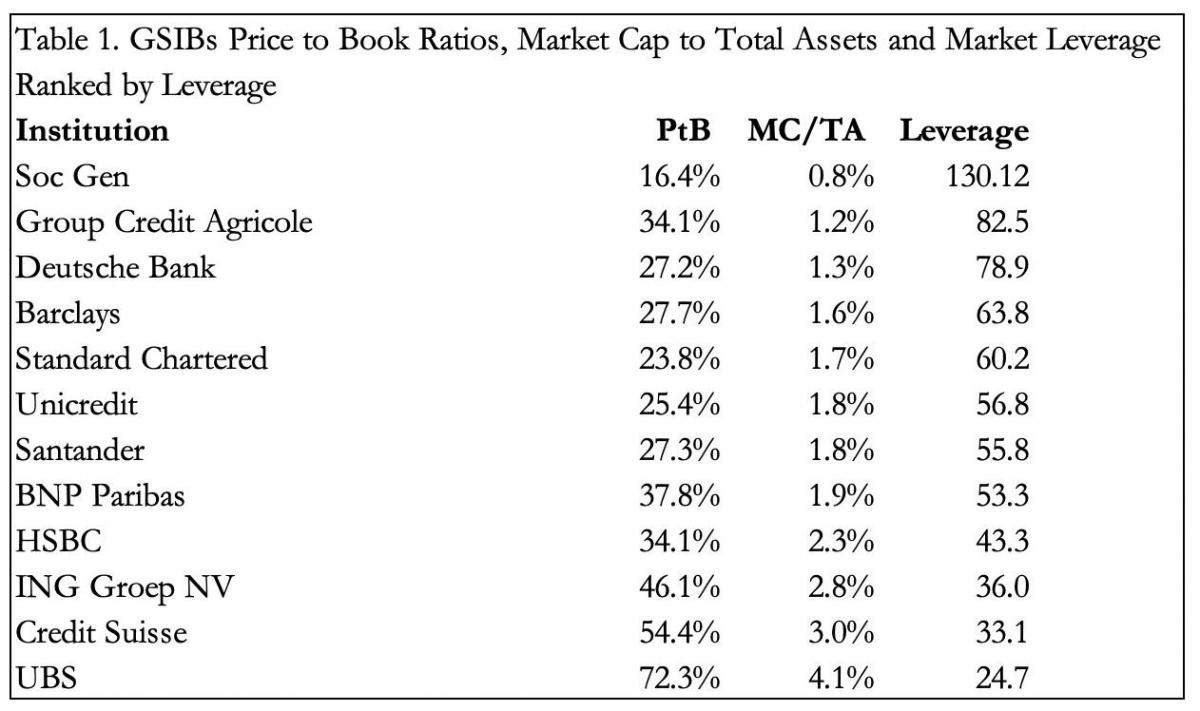 Table 1. GSIBs Price to Book Ratios, Market Cap to Total Assets and Market Leverage Ranked by Leverage

| Institution | PtB | MC/TA | Leverage |
|---|---|---|---|
| Soc Gen | 16.4% | 0.8% | 130.12 |
| Group Credit Agricole | 34.1% | 1.2% | 82.5 |
| Deutsche Bank | 27.2% | 1.3% | 78.9 |
| Barclays | 27.7% | 1.6% | 63.8 |
| Standard Chartered | 23.8% | 1.7% | 60.2 |
| Unicredit | 25.4% | 1.8% | 56.8 |
| Santander | 27.3% | 1.8% | 55.8 |
| BNP Paribas | 37.8% | 1.9% | 53.3 |
| HSBC | 34.1% | 2.3% | 43.3 |
| ING Groep NV | 46.1% | 2.8% | 36.0 |
| Credit Suisse | 54.4% | 3.0% | 33.1 |
| UBS | 72.3% | 4.1% | 24.7 |